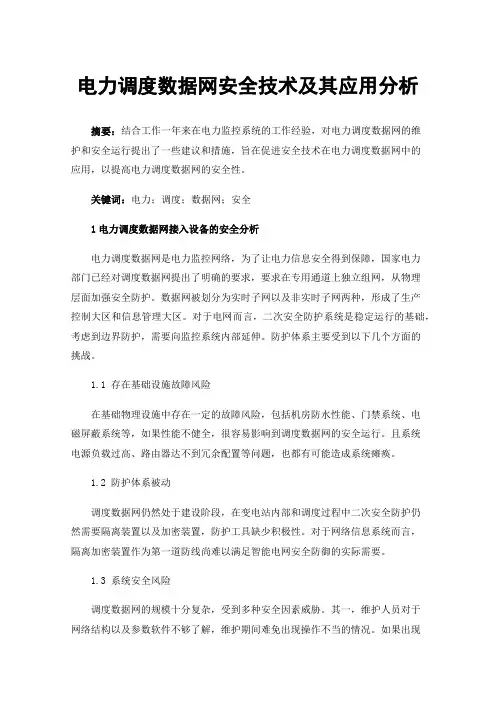 电力调度数据网安全技术及其应用分析

摘要：结合工作一年来在电力监控系统的工作经验，对电力调度数据网的维护和安全运行提出了一些建议和措施，旨在促进安全技术在电力调度数据网中的应用，以提高电力调度数据网的安全性。

关键词：电力；调度；数据网；安全

1 电力调度数据网接入设备的安全分析

电力调度数据网是电力监控网络，为了让电力信息安全得到保障，国家电力部门已经对调度数据网提出了明确的要求，要求在专用通道上独立组网，从物理层面加强安全防护。数据网被划分为实时子网以及非实时子网两种，形成了生产控制大区和信息管理大区。对于电网而言，二次安全防护系统是稳定运行的基础，考虑到边界防护，需要向监控系统内部延伸。防护体系主要受到以下几个方面的挑战。

1.1 存在基础设施故障风险

在基础物理设施中存在一定的故障风险，包括机房防水性能、门禁系统、电磁屏蔽系统等，如果性能不健全，很容易影响到调度数据网的安全运行。且系统电源负载过高、路由器达不到冗余配置等问题，也都有可能造成系统瘫痪。

1.2 防护体系被动

调度数据网仍然处于建设阶段，在变电站内部和调度过程中二次安全防护仍然需要隔离装置以及加密装置，防护工具缺少积极性。对于网络信息系统而言，隔离加密装置作为第一道防线尚难以满足智能电网安全防御的实际需要。

1.3 系统安全风险

调度数据网的规模十分复杂，受到多种安全因素威胁。其一，维护人员对于网络结构以及参数软件不够了解，维护期间难免出现操作不当的情况。如果出现